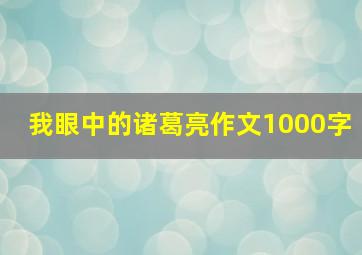 我眼中的诸葛亮作文1000字